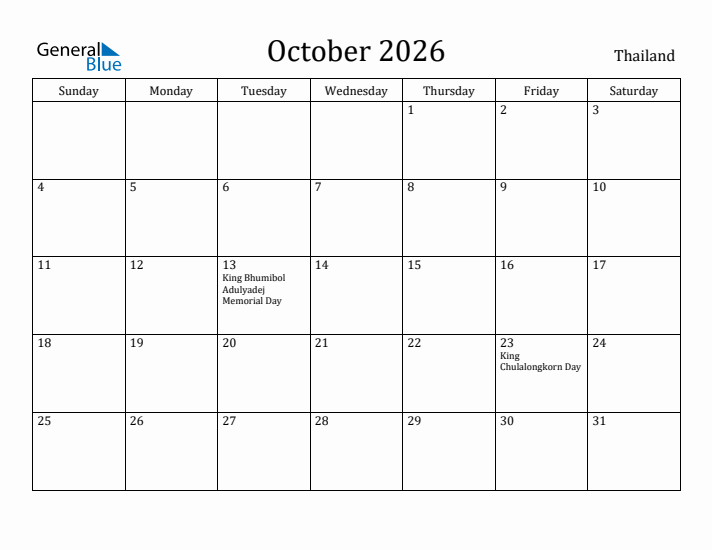 General
Blue

October 2026

Thailand

| Sunday | Monday | Tuesday | Wednesday | Thursday | Friday | Saturday |
|---|---|---|---|---|---|---|
| | | | | 1 | 2 | 3 |
| 4 | 5 | 6 | 7 | 8 | 9 | 10 |
| 11 | 12 | 13 King Bhumibol Adulyadej Memorial Day | 14 | 15 | 16 | 17 |
| 18 | 19 | 20 | 21 | 22 | 23 King Chulalongkorn Day | 24 |
| 25 | 26 | 27 | 28 | 29 | 30 | 31 |